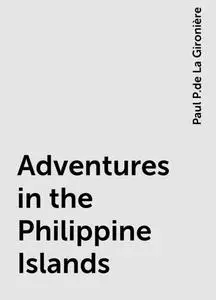 Paul P.de La Gironière

Adventures in the Philippine Islands